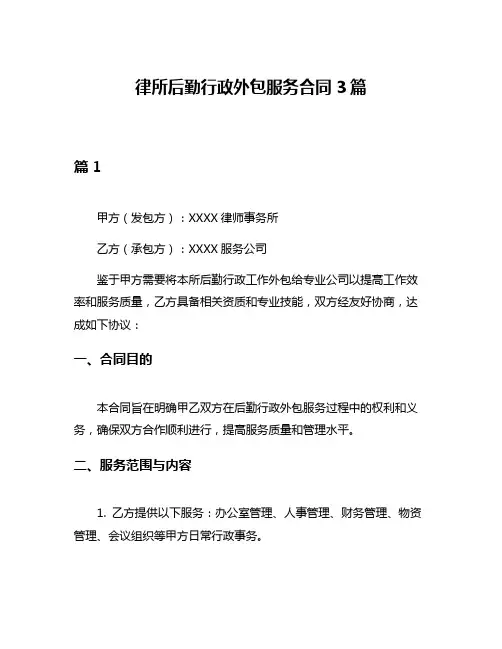 律所后勤行政外包服务合同 3 篇

篇 1

甲方（发包方）：XXXX 律师事务所

乙方（承包方）：XXXX 服务公司

鉴于甲方需要将本所后勤行政工作外包给专业公司以提高工作效率和服务质量，乙方具备相关资质和专业技能，双方经友好协商，达成如下协议：

一、合同目的

本合同旨在明确甲乙双方在后勤行政外包服务过程中的权利和义务，确保双方合作顺利进行，提高服务质量和管理水平。

二、服务范围与内容

1. 乙方提供以下服务：办公室管理、人事管理、财务管理、物资管理、会议组织等甲方日常行政事务。